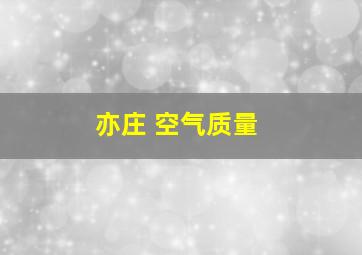 亦庄 空气质量